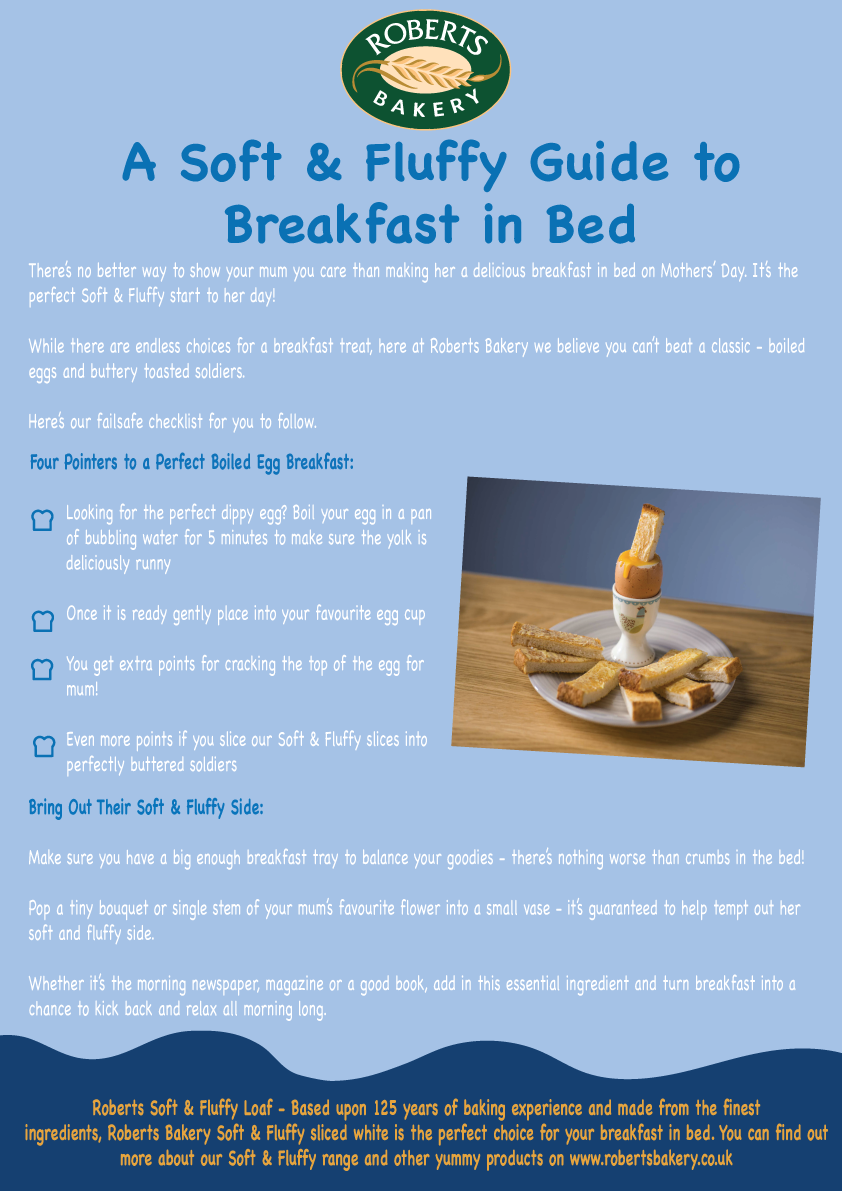 ROBERTS
BAKERY

A Soft & Fluffy Guide to Breakfast in Bed

There's no better way to show your mum you care than making her a delicious breakfast in bed on Mothers' Day. It's the perfect Soft & Fluffy start to her day!

While there are endless choices for a breakfast treat, here at Roberts Bakery we believe you can't beat a classic - boiled eggs and buttery toasted soldiers.

Here's our failsafe checklist for you to follow.

Four Pointers to a Perfect Boiled Egg Breakfast:

Looking for the perfect dippy egg? Boil your egg in a pan of bubbling water for 5 minutes to make sure the yolk is deliciously runny

Once it is ready gently place into your favourite egg cup

You get extra points for cracking the top of the egg for mum!

Even more points if you slice our Soft & Fluffy slices into perfectly buttered soldiers

Bring Out Their Soft & Fluffy Side:

Make sure you have a big enough breakfast tray to balance your goodies - there's nothing worse than crumbs in the bed!

Pop a tiny bouquet or single stem of your mum's favourite flower into a small vase - it's guaranteed to help tempt out her soft and fluffy side.

Whether it's the morning newspaper, magazine or a good book, add in this essential ingredient and turn breakfast into a chance to kick back and relax all morning long.

Roberts Soft & Fluffy Loaf - Based upon 125 years of baking experience and made from the finest ingredients, Roberts Bakery Soft & Fluffy sliced white is the perfect choice for your breakfast in bed. You can find out more about our Soft & Fluffy range and other yummy products on www.robertsbakery.co.uk